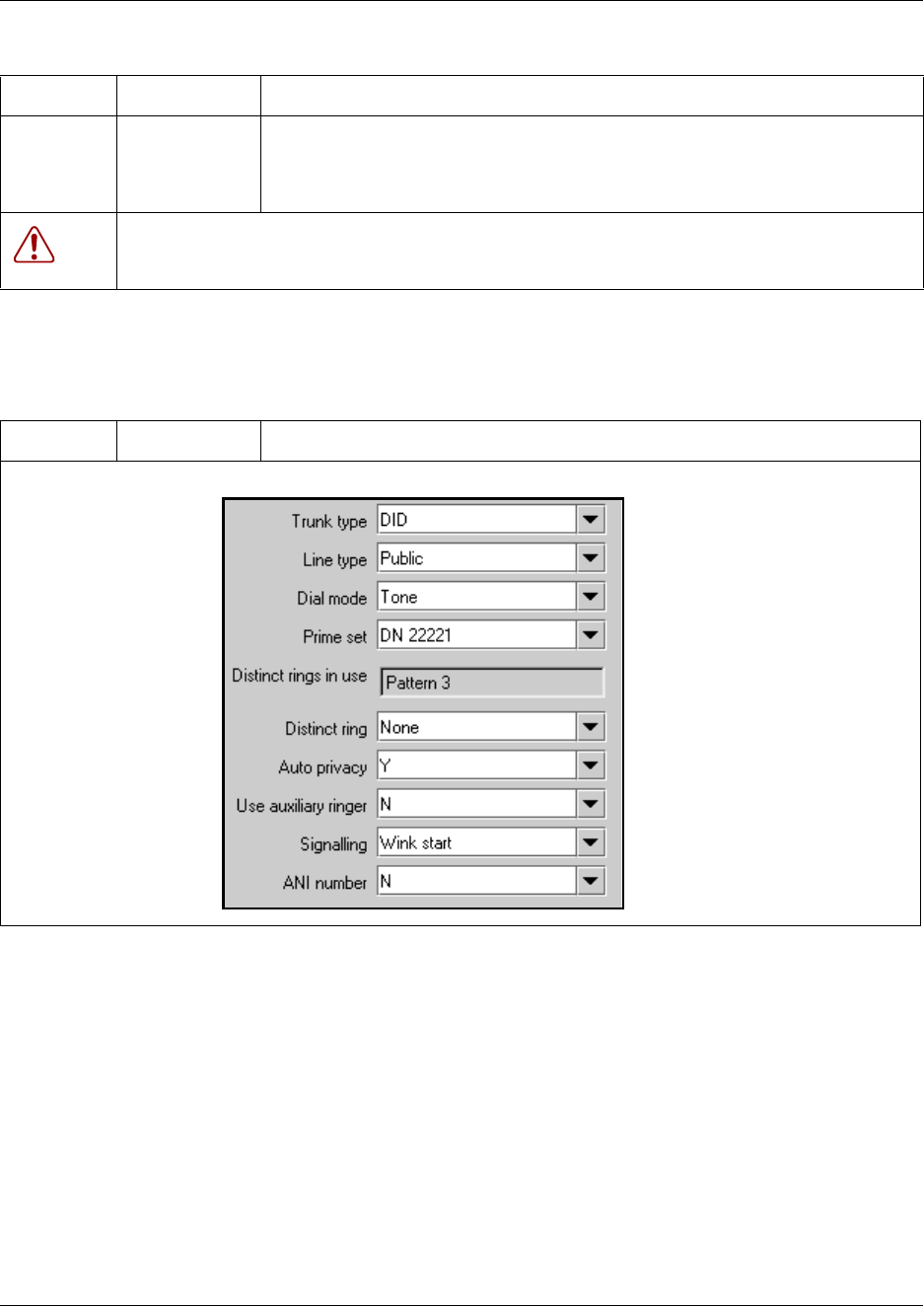 Trunk type DID
Line type Public
Dial mode Tone
Prime set DN 22221
Distinct rings in use Pattern 3
Distinct ring None
Auto privacy Y
Use auxiliary ringer N
Signalling Wink start
ANI number N